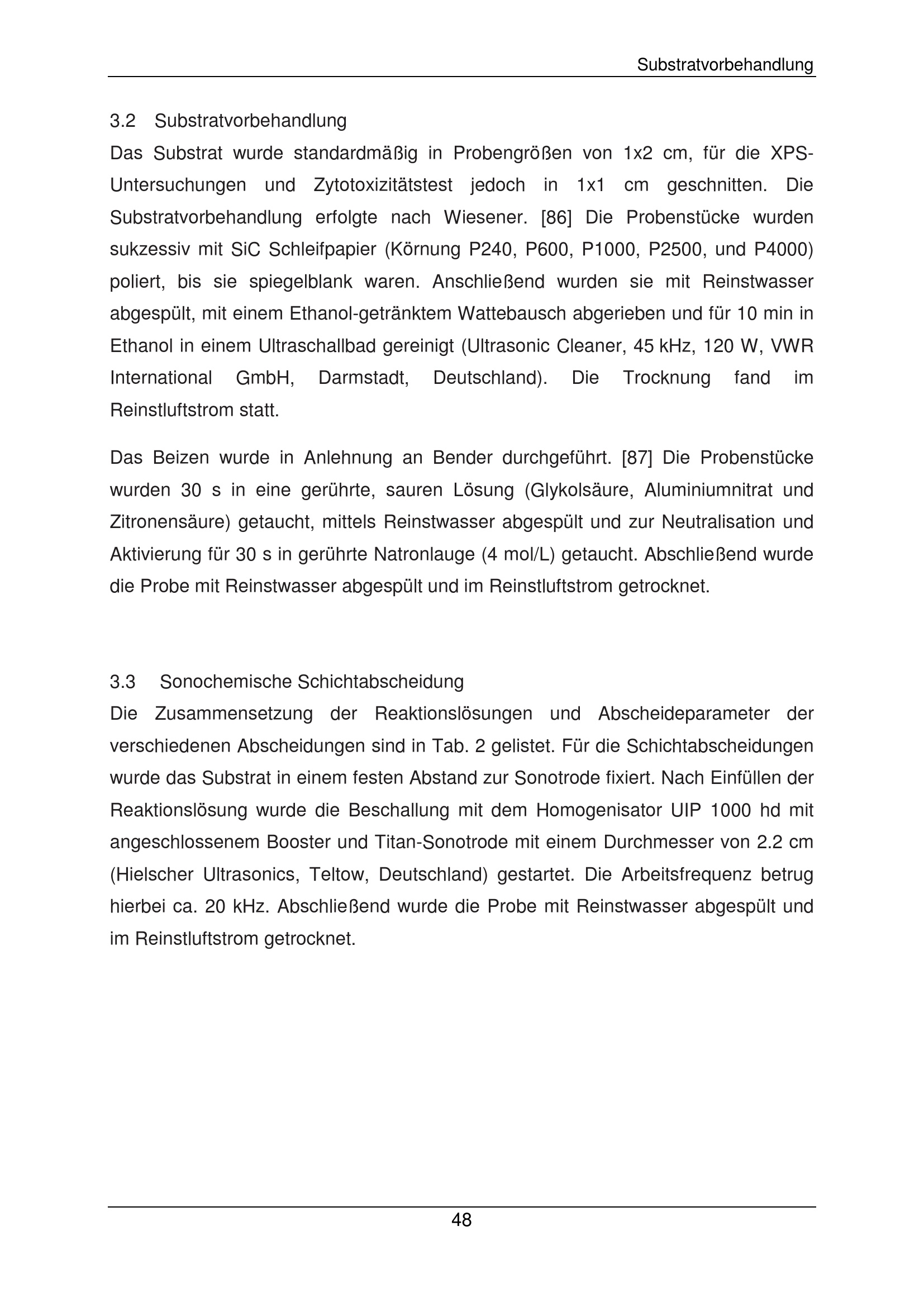 Substratvorbehandlung

3.2 Substratvorbehandlung

Das Substrat wurde standardmäßig in Probengrößen von 1x2 cm, für die XPS-Untersuchungen und Zytotoxizitätstest jedoch in 1x1 cm geschnitten. Die Substratvorbehandlung erfolgte nach Wiesener. [86] Die Probenstücke wurden sukzessiv mit SiC Schleifpapier (Körnung P240, P600, P1000, P2500, und P4000) poliert, bis sie spiegelblank waren. Anschließend wurden sie mit Reinstwasser abgespült, mit einem Ethanol-getränktem Wattebausch abgerieben und für 10 min in Ethanol in einem Ultraschallbad gereinigt (Ultrasonic Cleaner, 45 kHz, 120 W, VWR International GmbH, Darmstadt, Deutschland). Die Trocknung fand im Reinstluftstrom statt.

Das Beizen wurde in Anlehnung an Bender durchgeführt. [87] Die Probenstücke wurden 30 s in eine gerührte, sauren Lösung (Glykolsäure, Aluminiumnitrat und Zitronensäure) getaucht, mittels Reinstwasser abgespült und zur Neutralisation und Aktivierung für 30 s in gerührte Natronlauge (4 mol/L) getaucht. Abschließend wurde die Probe mit Reinstwasser abgespült und im Reinstluftstrom getrocknet.

3.3 Sonochemische Schichtabscheidung

Die Zusammensetzung der Reaktionslösungen und Abscheideparameter der verschiedenen Abscheidungen sind in Tab. 2 gelistet. Für die Schichtabscheidungen wurde das Substrat in einem festen Abstand zur Sonotrode fixiert. Nach Einfüllen der Reaktionslösung wurde die Beschallung mit dem Homogenisator UIP 1000 hd mit angeschlossenem Booster und Titan-Sonotrode mit einem Durchmesser von 2.2 cm (Hielscher Ultrasonics, Teltow, Deutschland) gestartet. Die Arbeitsfrequenz betrug hierbei ca. 20 kHz. Abschließend wurde die Probe mit Reinstwasser abgespült und im Reinstluftstrom getrocknet.

48